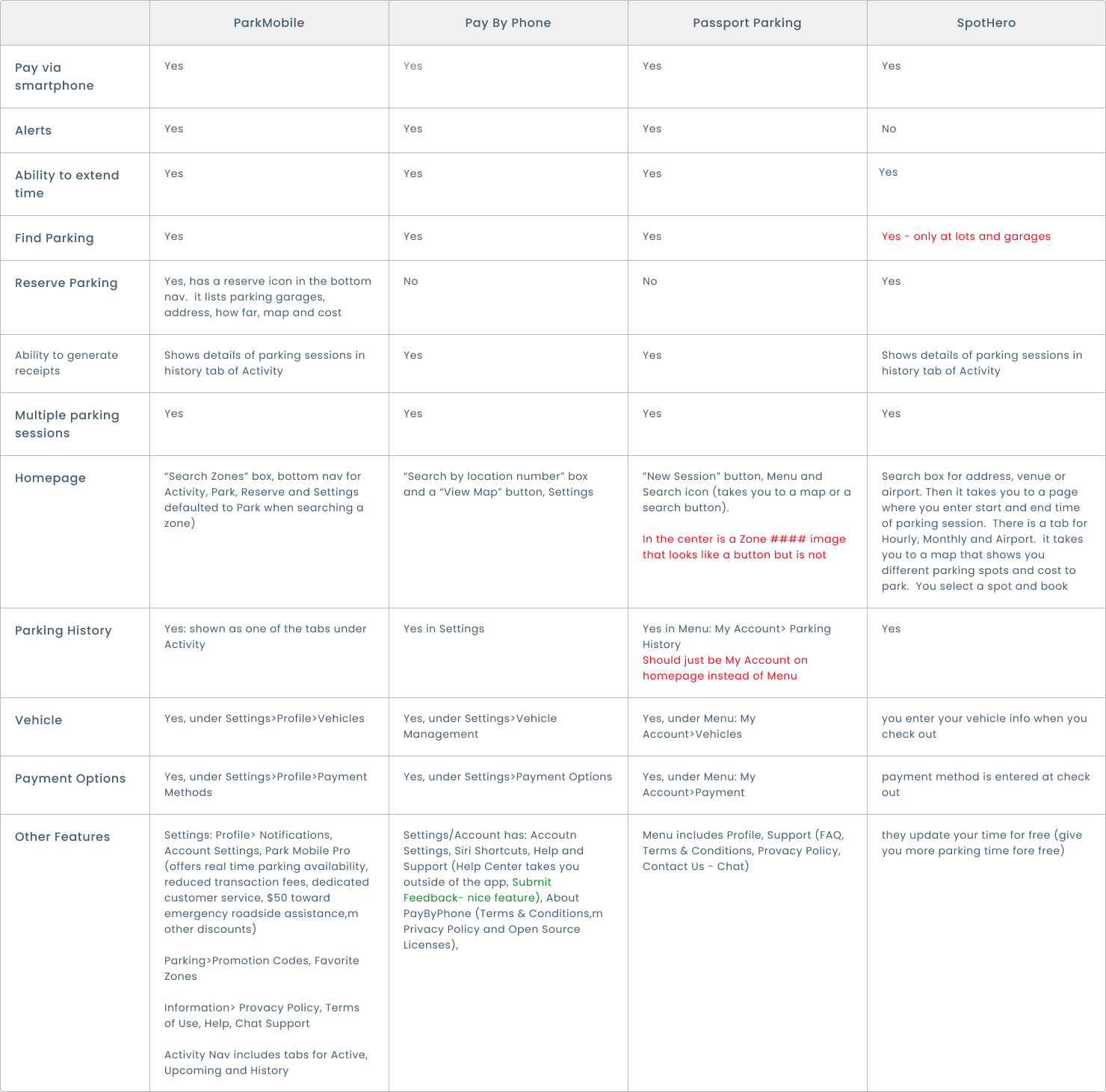 |  | ParkMobile | Pay By Phone | Passport Parking | SpotHero |
|---|---|---|---|---|
| Pay via smartphone | Yes | Yes | Yes | Yes |
| Alerts | Yes | Yes | Yes | No |
| Ability to extend time | Yes | Yes | Yes | Yes |
| Find Parking | Yes | Yes | Yes | Yes - only at lots and garages |
| Reserve Parking | Yes, has a reserve icon in the bottom nav. it lists parking garages, address, how far, map and cost | No | No | Yes |
| Ability to generate receipts | Shows details of parking sessions in history tab of Activity | Yes | Yes | Shows details of parking sessions in history tab of Activity |
| Multiple parking sessions | Yes | Yes | Yes | Yes |
| Homepage | "Search Zones" box, bottom nav for Activity, Park, Reserve and Settings defaulted to Park when searching a zone) | "Search by location number" box and a "View Map" button, Settings | "New Session" button, Menu and Search icon (takes you to a map or a search button). In the center is a Zone #### image that looks like a button but is not | Search box for address, venue or airport. Then it takes you to a page where you enter start and end time of parking session. There is a tab for Hourly, Monthly and Airport. it takes you to a map that shows you different parking spots and cost to park. You select a spot and book |
| Parking History | Yes: shown as one of the tabs under Activity | Yes in Settings | Yes in Menu: My Account> Parking History Should just be My Account on homepage instead of Menu | Yes |
| Vehicle | Yes, under Settings>Profile>Vehicles | Yes, under Settings>Vehicle Management | Yes, under Menu: My Account>Vehicles | you enter your vehicle info when you check out |
| Payment Options | Yes, under Settings>Profile>Payment Methods | Yes, under Settings>Payment Options | Yes, under Menu: My Account>Payment | payment method is entered at check out |
| Other Features | Settings: Profile> Notifications, Account Settings, Park Mobile Pro (offers real time parking availability, reduced transaction fees, dedicated customer service, $50 toward emergency roadside assistance,m other discounts) Parking>Promotion Codes, Favorite Zones Information> Provacy Policy, Terms of Use, Help, Chat Support Activity Nav includes tabs for Active, Upcoming and History | Settings/Account has: Accoutn Settings, Siri Shortcuts, Help and Support (Help Center takes you outside of the app, Submit Feedback- nice feature), About PayByPhone (Terms & Conditions,m Privacy Policy and Open Source Licenses), | Menu includes Profile, Support (FAQ, Terms & Conditions, Provacy Policy, Contact Us - Chat) | they update your time for free (give you more parking time fore free) |